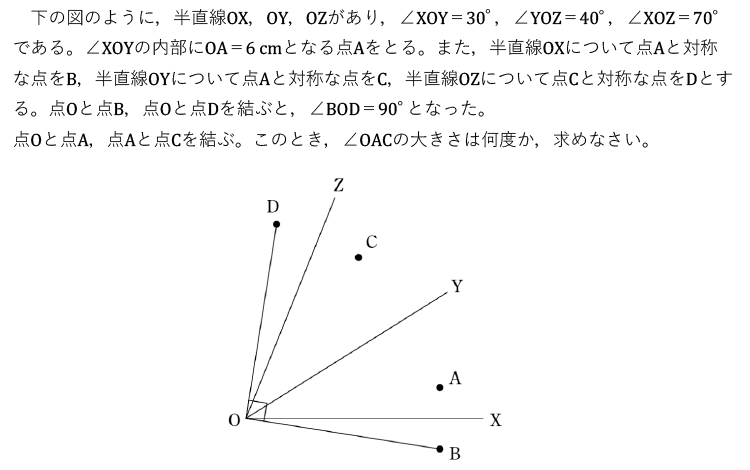 下の図のように，半直線OX，OY，OZがあり，$\angle XOY = 30^\circ$，$\angle YOZ = 40^\circ$，$\angle XOZ = 70^\circ$である。$\angle XOY$の内部に$OA = 6$ cmとなる点Aをとる。また，半直線OXについて点Aと対称な点をB，半直線OYについて点Aと対称な点をC，半直線OZについて点Cと対称な点をDとする。点Oと点B，点Oと点Dを結ぶと，$\angle BOD = 90^\circ$となった。
点Oと点A，点Aと点Cを結ぶ。このとき，$\angle OAC$の大きさは何度か，求めなさい。

Z
D
C
Y
A
O
X
B